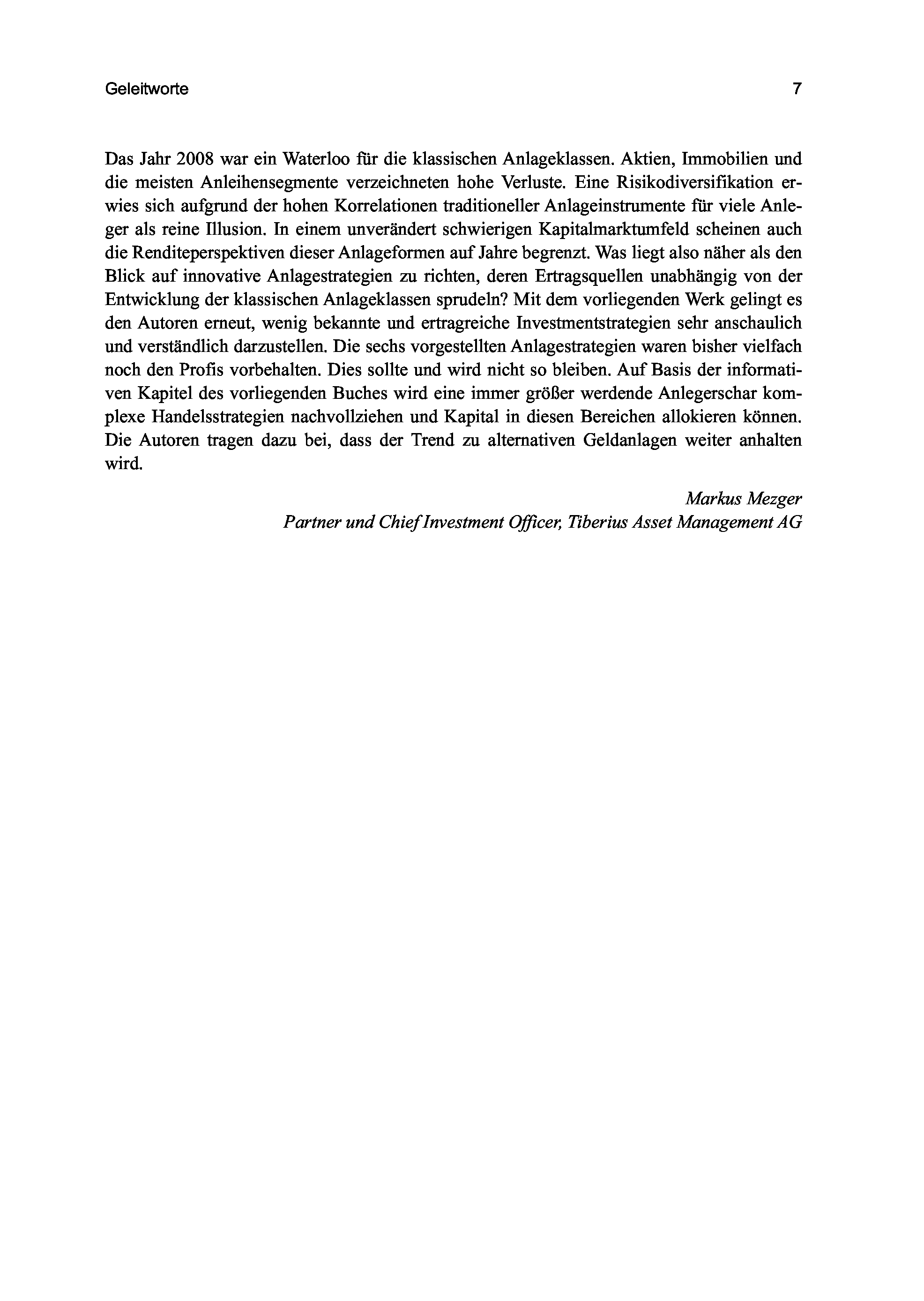 Geleitworte 7

Das Jahr 2008 war ein Waterloo für die klassischen Anlageklassen. Aktien, Immobilien und die meisten Anleihensegmente verzeichneten hohe Verluste. Eine Risikodiversifikation erwies sich aufgrund der hohen Korrelationen traditioneller Anlageinstrumente für viele Anleger als reine Illusion. In einem unverändert schwierigen Kapitalmarktumfeld scheinen auch die Renditeperspektiven dieser Anlageformen auf Jahre begrenzt. Was liegt also näher als den Blick auf innovative Anlagestrategien zu richten, deren Ertragsquellen unabhängig von der Entwicklung der klassischen Anlageklassen sprudeln? Mit dem vorliegenden Werk gelingt es den Autoren erneut, wenig bekannte und ertragreiche Investmentstrategien sehr anschaulich und verständlich darzustellen. Die sechs vorgestellten Anlagestrategien waren bisher vielfach noch den Profis vorbehalten. Dies sollte und wird nicht so bleiben. Auf Basis der informativen Kapitel des vorliegenden Buches wird eine immer größer werdende Anlegerschar komplexe Handelsstrategien nachvollziehen und Kapital in diesen Bereichen allokieren können. Die Autoren tragen dazu bei, dass der Trend zu alternativen Geldanlagen weiter anhalten wird.

Markus Mezger
Partner und Chief Investment Officer, Tiberius Asset Management AG